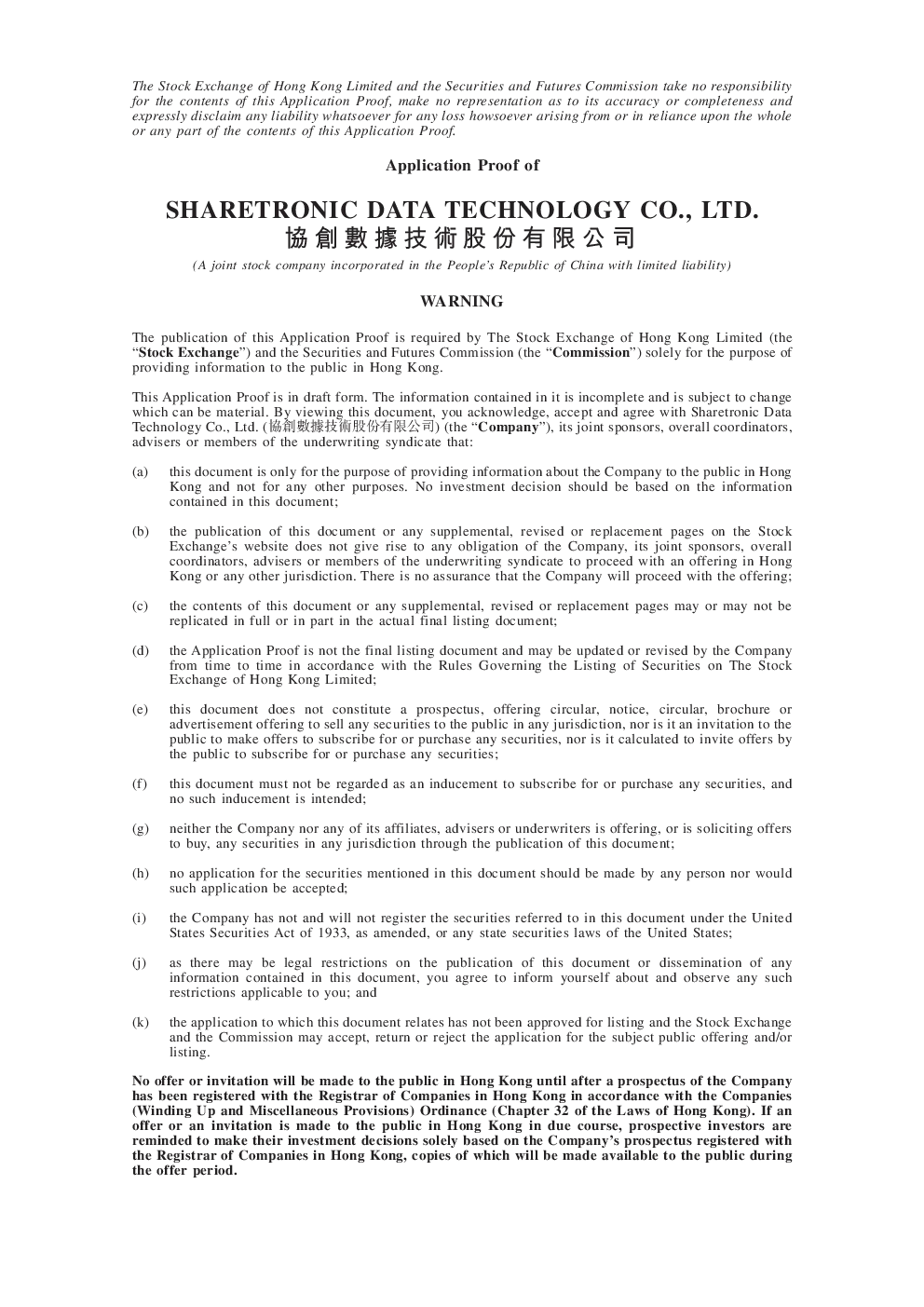 The Stock Exchange of Hong Kong Limited and the Securities and Futures Commission take no responsibility for the contents of this Application Proof, make no representation as to its accuracy or completeness and expressly disclaim any liability whatsoever for any loss howsoever arising from or in reliance upon the whole or any part of the contents of this Application Proof.

Application Proof of

SHARETRONIC DATA TECHNOLOGY CO., LTD.
協創數據技術股份有限公司

(A joint stock company incorporated in the People's Republic of China with limited liability)

WARNING

The publication of this Application Proof is required by The Stock Exchange of Hong Kong Limited (the "Stock Exchange") and the Securities and Futures Commission (the "Commission") solely for the purpose of providing information to the public in Hong Kong.

This Application Proof is in draft form. The information contained in it is incomplete and is subject to change which can be material. By viewing this document, you acknowledge, accept and agree with Sharetronic Data Technology Co., Ltd. (協創數據技術股份有限公司) (the "Company"), its joint sponsors, overall coordinators, advisers or members of the underwriting syndicate that:

(a) this document is only for the purpose of providing information about the Company to the public in Hong Kong and not for any other purposes. No investment decision should be based on the information contained in this document;

(b) the publication of this document or any supplemental, revised or replacement pages on the Stock Exchange's website does not give rise to any obligation of the Company, its joint sponsors, overall coordinators, advisers or members of the underwriting syndicate to proceed with an offering in Hong Kong or any other jurisdiction. There is no assurance that the Company will proceed with the offering;

(c) the contents of this document or any supplemental, revised or replacement pages may or may not be replicated in full or in part in the actual final listing document;

(d) the Application Proof is not the final listing document and may be updated or revised by the Company from time to time in accordance with the Rules Governing the Listing of Securities on The Stock Exchange of Hong Kong Limited;

(e) this document does not constitute a prospectus, offering circular, notice, circular, brochure or advertisement offering to sell any securities to the public in any jurisdiction, nor is it an invitation to the public to make offers to subscribe for or purchase any securities, nor is it calculated to invite offers by the public to subscribe for or purchase any securities;

(f) this document must not be regarded as an inducement to subscribe for or purchase any securities, and no such inducement is intended;

(g) neither the Company nor any of its affiliates, advisers or underwriters is offering, or is soliciting offers to buy, any securities in any jurisdiction through the publication of this document;

(h) no application for the securities mentioned in this document should be made by any person nor would such application be accepted;

(i) the Company has not and will not register the securities referred to in this document under the United States Securities Act of 1933, as amended, or any state securities laws of the United States;

(j) as there may be legal restrictions on the publication of this document or dissemination of any information contained in this document, you agree to inform yourself about and observe any such restrictions applicable to you; and

(k) the application to which this document relates has not been approved for listing and the Stock Exchange and the Commission may accept, return or reject the application for the subject public offering and/or listing.

No offer or invitation will be made to the public in Hong Kong until after a prospectus of the Company has been registered with the Registrar of Companies in Hong Kong in accordance with the Companies (Winding Up and Miscellaneous Provisions) Ordinance (Chapter 32 of the Laws of Hong Kong). If an offer or an invitation is made to the public in Hong Kong in due course, prospective investors are reminded to make their investment decisions solely based on the Company's prospectus registered with the Registrar of Companies in Hong Kong, copies of which will be made available to the public during the offer period.